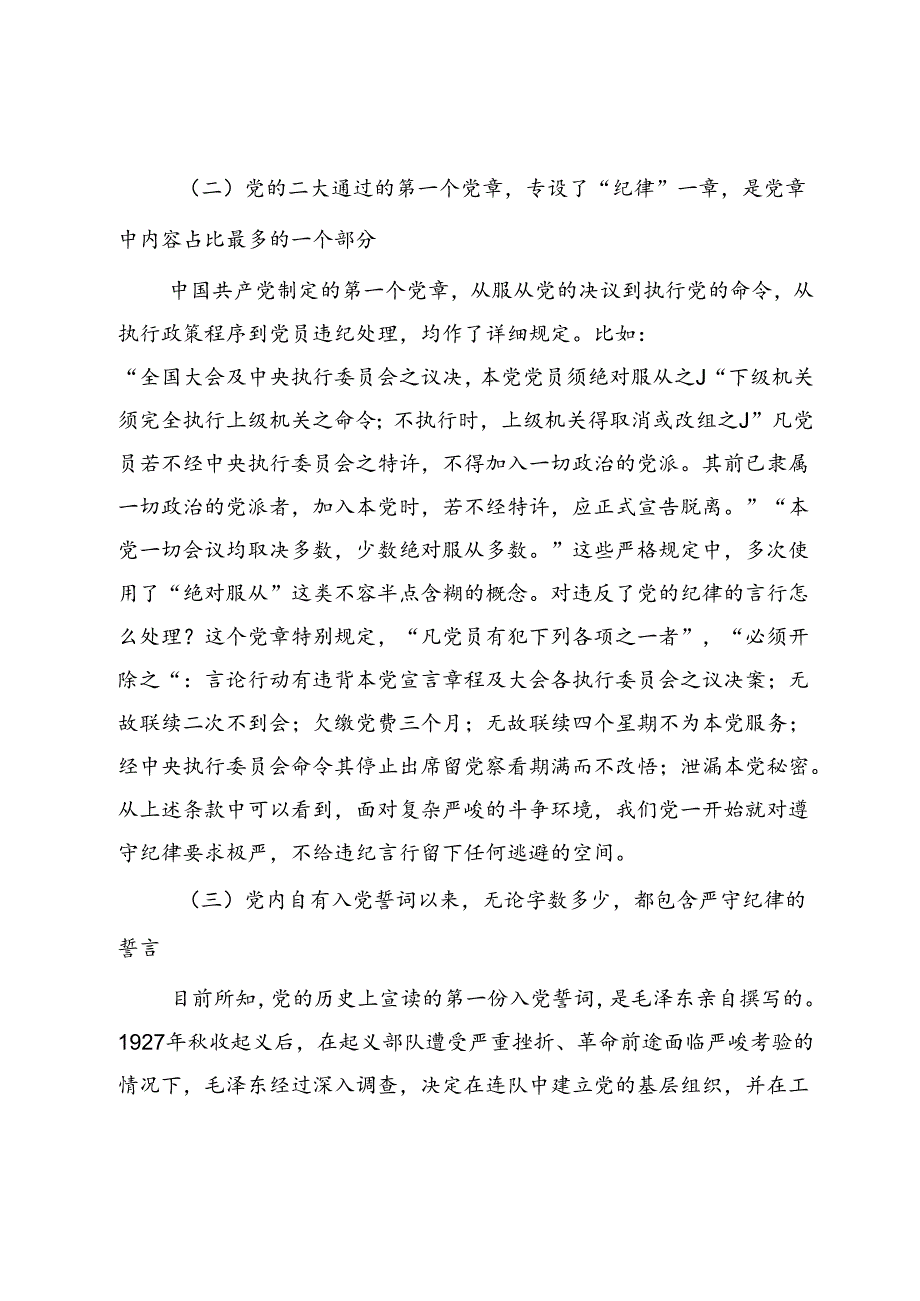 （二）党的二大通过的第一个党章，专设了“纪律”一章，是党章中内容占比最多的一个部分

中国共产党制定的第一个党章，从服从党的决议到执行党的命令，从执行政策程序到党员违纪处理，均作了详细规定。比如：
“全国大会及中央执行委员会之议决，本党党员须绝对服从之J“下级机关须完全执行上级机关之命令；不执行时，上级机关得取消或改组之J”凡党员若不经中央执行委员会之特许，不得加入一切政治的党派。其前已隶属一切政治的党派者，加入本党时，若不经特许，应正式宣告脱离。”“本党一切会议均取决多数，少数绝对服从多数。”这些严格规定中，多次使用了“绝对服从”这类不容半点含糊的概念。对违反了党的纪律的言行怎么处理？这个党章特别规定，“凡党员有犯下列各项之一者”，“必须开除之“：言论行动有违背本党宣言章程及大会各执行委员会之议决案；无故联续二次不到会；欠缴党费三个月；无故联续四个星期不为本党服务；经中央执行委员会命令其停止出席留党察看期满而不改悟；泄漏本党秘密。从上述条款中可以看到，面对复杂严峻的斗争环境，我们党一开始就对遵守纪律要求极严，不给违纪言行留下任何逃避的空间。

（三）党内自有入党誓词以来，无论字数多少，都包含严守纪律的誓言

目前所知，党的历史上宣读的第一份入党誓词，是毛泽东亲自撰写的。1927年秋收起义后，在起义部队遭受严重挫折、革命前途面临严峻考验的情况下，毛泽东经过深入调查，决定在连队中建立党的基层组织，并在工